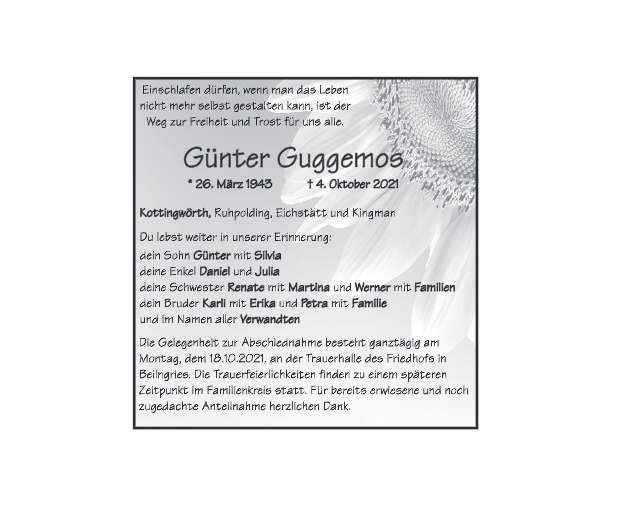 Einschlafen dürfen, wenn man das Leben
nicht mehr selbst gestalten kann, ist der
Weg zur Freiheit und Trost für uns alle.

Günter Guggemos

* 26. März 1943 † 4. Oktober 2021

Kottingwörth, Ruhpolding, Eichstätt und Kingman

Du lebst weiter in unserer Erinnerung:
dein Sohn Günter mit Silvia
deine Enkel Daniel und Julia
deine Schwester Renate mit Martina und Werner mit Familien
dein Bruder Karli mit Erika und Petra mit Familie
und im Namen aller Verwandten

Die Gelegenheit zur Abschiednahme besteht ganztägig am Montag, dem 18.10.2021, an der Trauerhalle des Friedhofs in Beilngries. Die Trauerfeierlichkeiten finden zu einem späteren Zeitpunkt im Familienkreis statt. Für bereits erwiesene und noch zugedachte Anteilnahme herzlichen Dank.